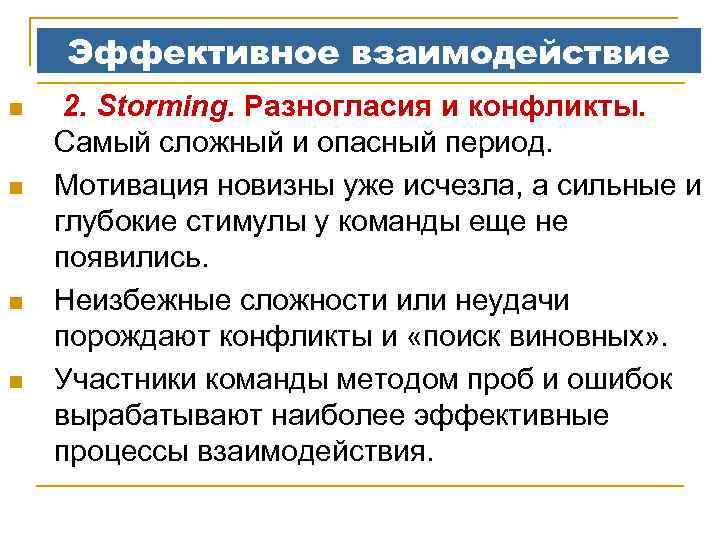 Эффективное взаимодействие

2. Storming. Разногласия и конфликты. Самый сложный и опасный период.

Мотивация новизны уже исчезла, а сильные и глубокие стимулы у команды еще не появились.

Неизбежные сложности или неудачи порождают конфликты и «поиск виновных».

Участники команды методом проб и ошибок вырабатывают наиболее эффективные процессы взаимодействия.